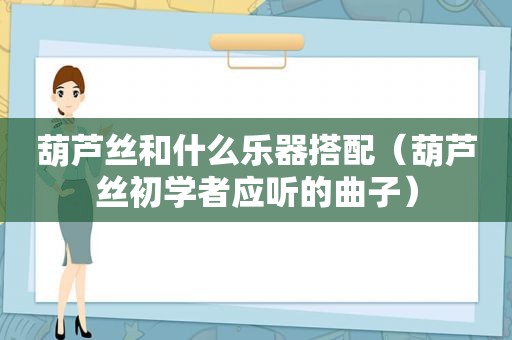 葫芦丝和什么乐器搭配（葫芦丝初学者应听的曲子）